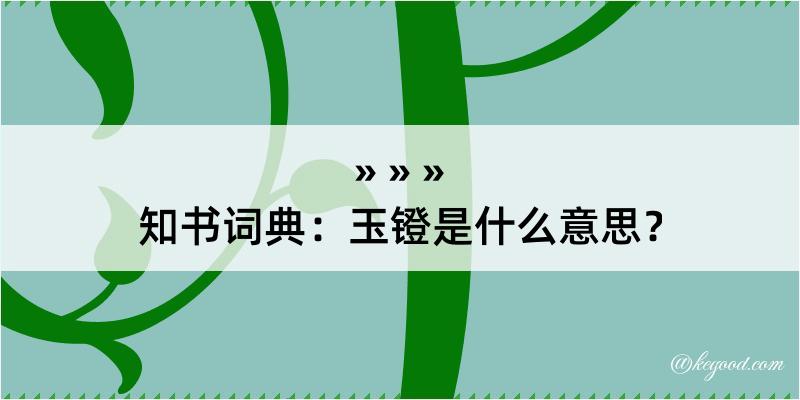 » » »
知书词典：玉镫是什么意思？
@kegood.com